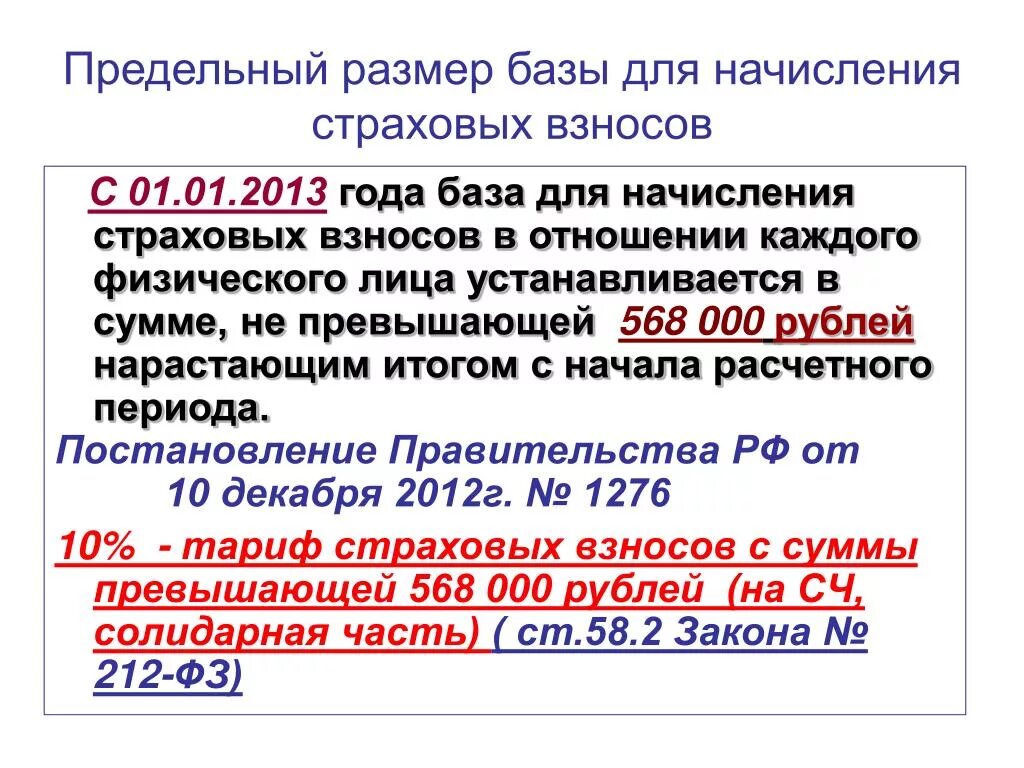 Предельный размер базы для начисления страховых взносов

С 01.01.2013 года база для начисления страховых взносов в отношении каждого физического лица устанавливается в сумме, не превышающей 568 000 рублей нарастающим итогом с начала расчетного периода.

Постановление Правительства РФ от 10 декабря 2012г. № 1276

10% - тариф страховых взносов с суммы превышающей 568 000 рублей (на СЧ, солидарная часть) ( ст.58.2 Закона № 212-ФЗ)